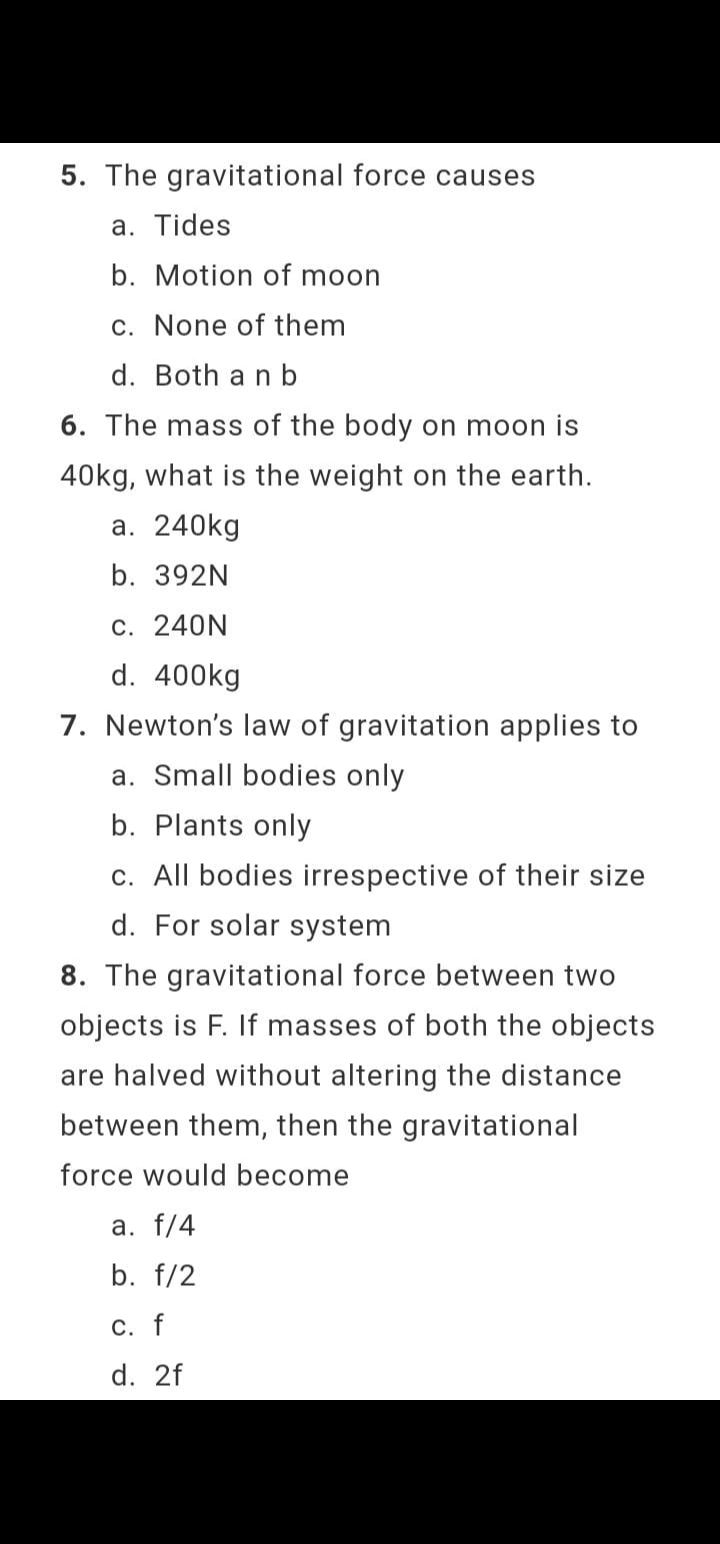 5. The gravitational force causes
a. Tides
b. Motion of moon
c. None of them
d. Both a n b

6. The mass of the body on moon is 40kg, what is the weight on the earth.
a. 240kg
b. 392N
c. 240N
d. 400kg

7. Newton's law of gravitation applies to
a. Small bodies only
b. Plants only
c. All bodies irrespective of their size
d. For solar system

8. The gravitational force between two objects is F. If masses of both the objects are halved without altering the distance between them, then the gravitational force would become
a. f/4
b. f/2
c. f
d. 2f